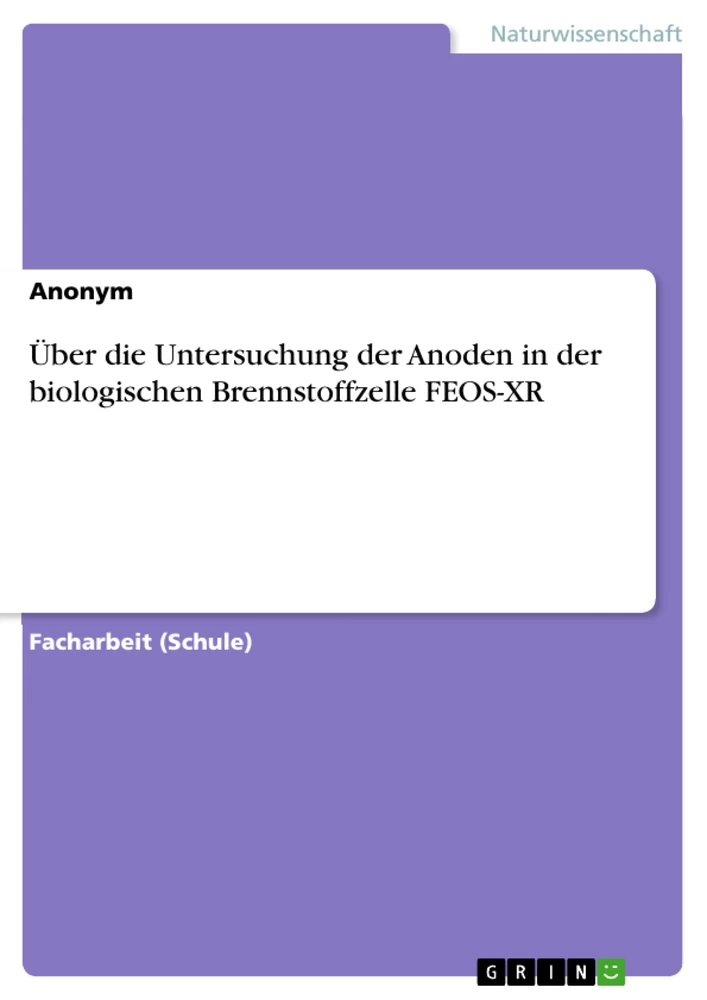 Naturwissenschaft

Anonym

Über die Untersuchung der Anoden in der biologischen Brennstoffzelle FEOS-XR

Facharbeit (Schule)

GRIN